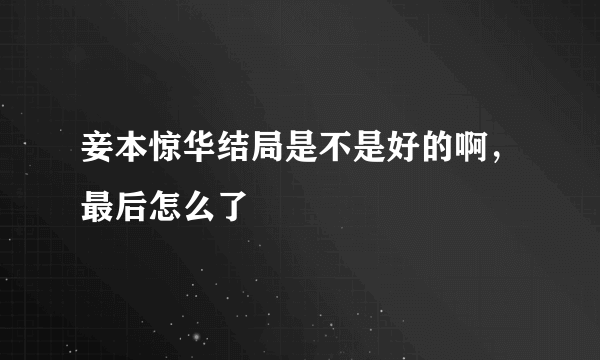 妾本惊华结局是不是好的啊，最后怎么了